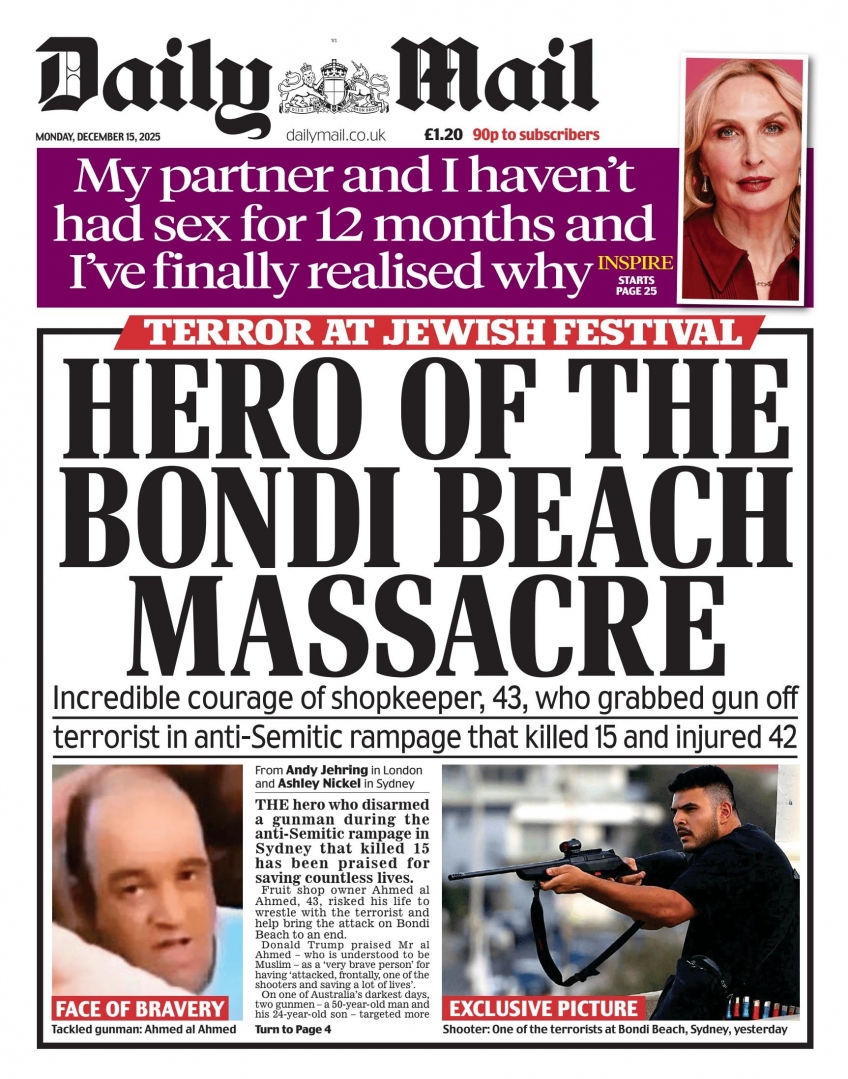 Daily Mail

MONDAY, DECEMBER 15, 2025

dailymail.co.uk

£1.20 90p to subscribers

My partner and I haven't had sex for 12 months and I've finally realised why

INSPIRE STARTS PAGE 25

TERROR AT JEWISH FESTIVAL

HERO OF THE BONDI BEACH MASSACRE

Incredible courage of shopkeeper, 43, who grabbed gun off terrorist in anti-Semitic rampage that killed 15 and injured 42

FACE OF BRAVERY

Tackled gunman: Ahmed al Ahmed

From Andy Jehring in London and Ashley Nickel in Sydney

THE hero who disarmed a gunman during the anti-Semitic rampage in Sydney that killed 15 has been praised for saving countless lives.

Fruit shop owner Ahmed al Ahmed, 43, risked his life to wrestle with the terrorist and help bring the attack on Bondi Beach to an end.

Donald Trump praised Mr al Ahmed – who is understood to be Muslim – as a 'very brave person' for having 'attacked, frontally, one of the shooters and saving a lot of lives'.

On one of Australia's darkest days, two gunmen – a 50-year-old man and his 24-year-old son – targeted more

Turn to Page 4

EXCLUSIVE PICTURE

Shooter: One of the terrorists at Bondi Beach, Sydney, yesterday